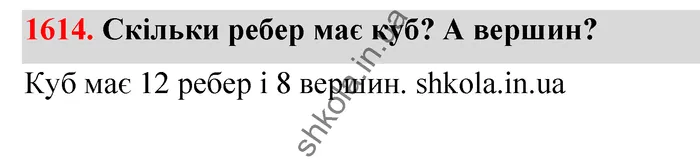 1614. Скільки ребер має куб? А вершин?

Куб має 12 ребер і 8 вершин. shkola.in.ua

shkola.in.ua